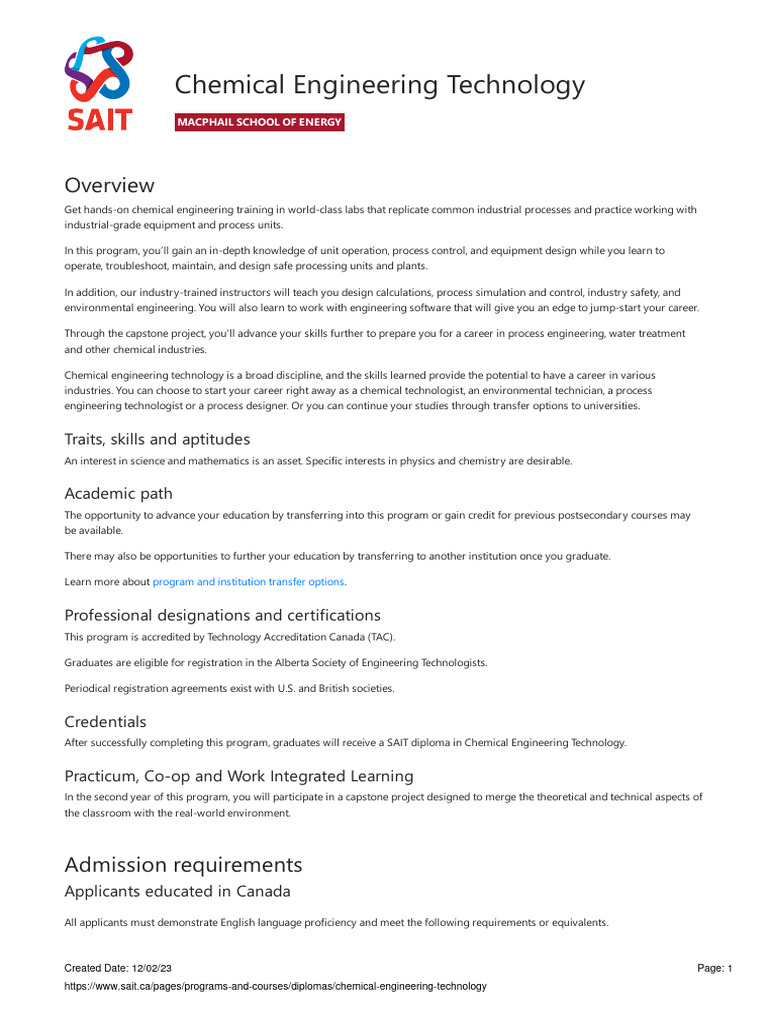 SAIT

Chemical Engineering Technology

MACPHAIL SCHOOL OF ENERGY

Overview

Get hands-on chemical engineering training in world-class labs that replicate common industrial processes and practice working with industrial-grade equipment and process units.

In this program, you'll gain an in-depth knowledge of unit operation, process control, and equipment design while you learn to operate, troubleshoot, maintain, and design safe processing units and plants.

In addition, our industry-trained instructors will teach you design calculations, process simulation and control, industry safety, and environmental engineering. You will also learn to work with engineering software that will give you an edge to jump-start your career.

Through the capstone project, you'll advance your skills further to prepare you for a career in process engineering, water treatment and other chemical industries.

Chemical engineering technology is a broad discipline, and the skills learned provide the potential to have a career in various industries. You can choose to start your career right away as a chemical technologist, an environmental technician, a process engineering technologist or a process designer. Or you can continue your studies through transfer options to universities.

Traits, skills and aptitudes

An interest in science and mathematics is an asset. Specific interests in physics and chemistry are desirable.

Academic path

The opportunity to advance your education by transferring into this program or gain credit for previous postsecondary courses may be available.

There may also be opportunities to further your education by transferring to another institution once you graduate.

Learn more about program and institution transfer options.

Professional designations and certifications

This program is accredited by Technology Accreditation Canada (TAC).

Graduates are eligible for registration in the Alberta Society of Engineering Technologists.

Periodical registration agreements exist with U.S. and British societies.

Credentials

After successfully completing this program, graduates will receive a SAIT diploma in Chemical Engineering Technology.

Practicum, Co-op and Work Integrated Learning

In the second year of this program, you will participate in a capstone project designed to merge the theoretical and technical aspects of the classroom with the real-world environment.

Admission requirements

Applicants educated in Canada

All applicants must demonstrate English language proficiency and meet the following requirements or equivalents.

Created Date: 12/02/23

Page: 1

https://www.sait.ca/pages/programs-and-courses/diplomas/chemical-engineering-technology